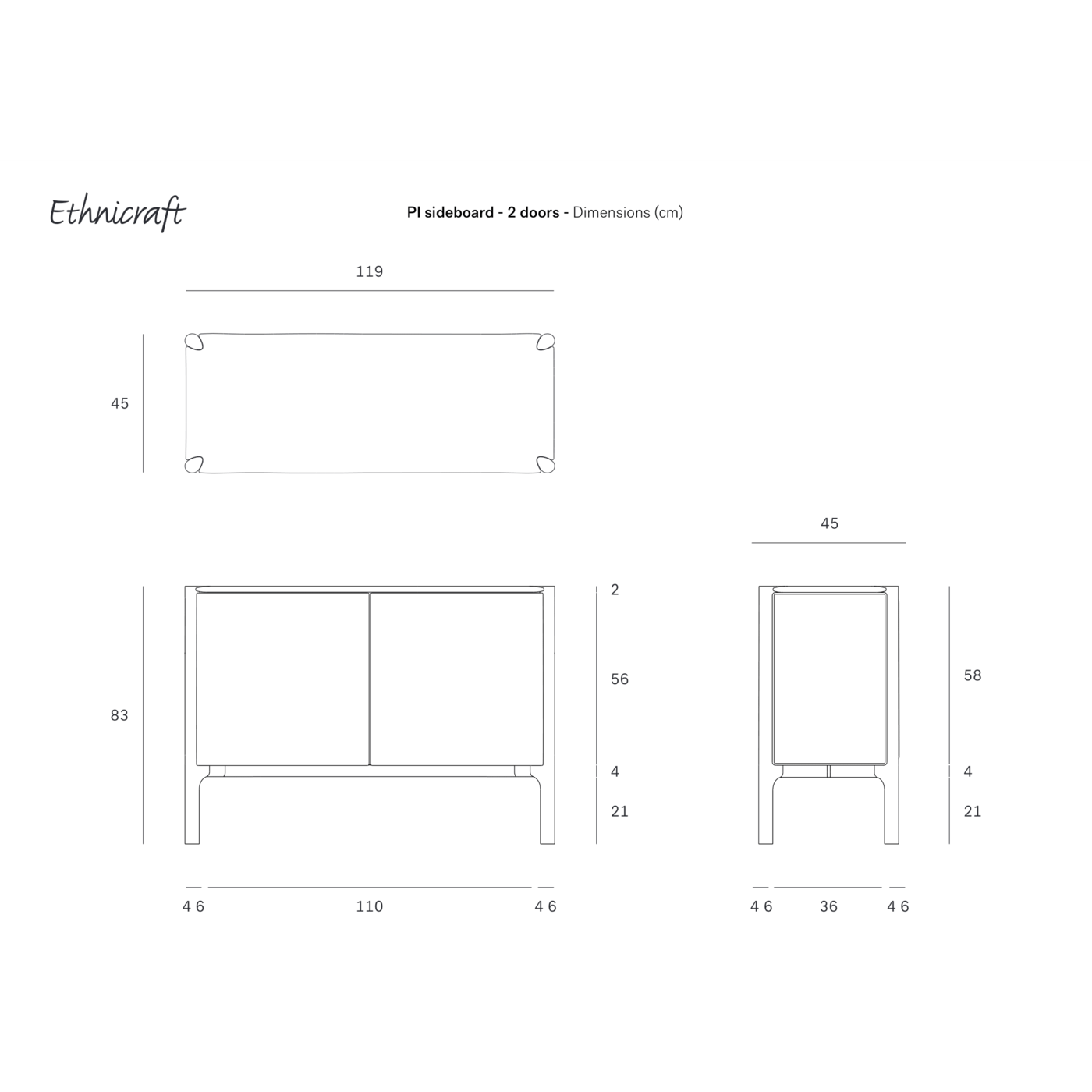 Ethnicraft

PI sideboard - 2 doors - Dimensions (cm)

119

45

45

83

2

56

4

21

58

4

21

4 6

110

4 6

4 6

36

4 6